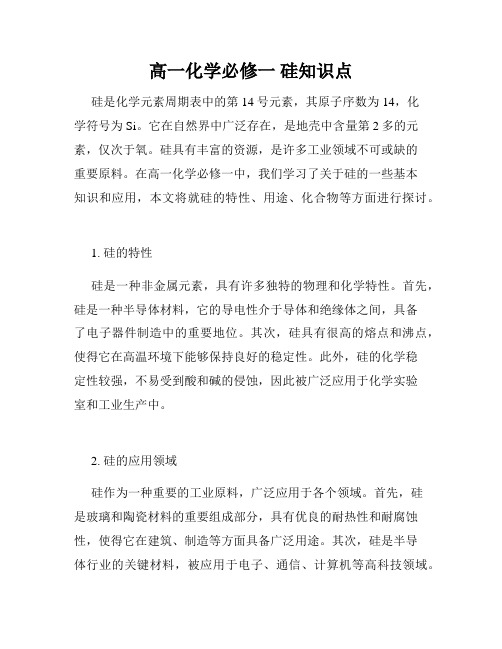 高一化学必修一 硅知识点

硅是化学元素周期表中的第 14 号元素，其原子序数为 14，化学符号为 Si。它在自然界中广泛存在，是地壳中含量第 2 多的元素，仅次于氧。硅具有丰富的资源，是许多工业领域不可或缺的重要原料。在高一化学必修一中，我们学习了关于硅的一些基本知识和应用，本文将就硅的特性、用途、化合物等方面进行探讨。

1. 硅的特性

硅是一种非金属元素，具有许多独特的物理和化学特性。首先，硅是一种半导体材料，它的导电性介于导体和绝缘体之间，具备了电子器件制造中的重要地位。其次，硅具有很高的熔点和沸点，使得它在高温环境下能够保持良好的稳定性。此外，硅的化学稳定性较强，不易受到酸和碱的侵蚀，因此被广泛应用于化学实验室和工业生产中。

2. 硅的应用领域

硅作为一种重要的工业原料，广泛应用于各个领域。首先，硅是玻璃和陶瓷材料的重要组成部分，具有优良的耐热性和耐腐蚀性，使得它在建筑、制造等方面具备广泛用途。其次，硅是半导体行业的关键材料，被应用于电子、通信、计算机等高科技领域。